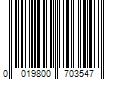 0 019800 703547